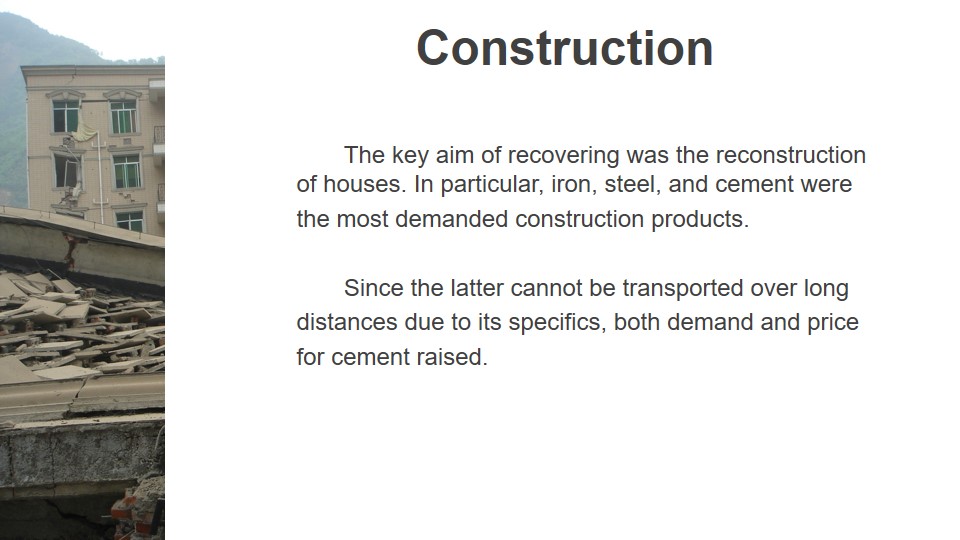 Construction

The key aim of recovering was the reconstruction of houses. In particular, iron, steel, and cement were the most demanded construction products.

Since the latter cannot be transported over long distances due to its specifics, both demand and price for cement raised.